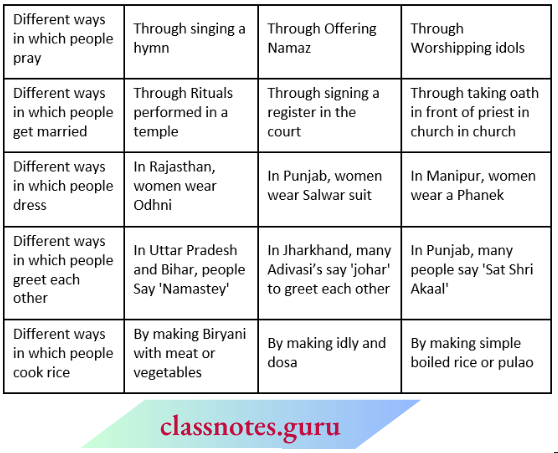 | Different ways in which people pray | Through singing a hymn | Through Offering Namaz | Through Worshipping idols |
|---|---|---|---|
| Different ways in which people get married | Through Rituals performed in a temple | Through signing a register in the court | Through taking oath in front of priest in church in church |
| Different ways in which people dress | In Rajasthan, women wear Odhni | In Punjab, women wear Salwar suit | In Manipur, women wear a Phanek |
| Different ways in which people greet each other | In Uttar Pradesh and Bihar, people Say 'Namastey' | In Jharkhand, many Adivasi's say 'johar' to greet each other | In Punjab, many people say 'Sat Shri Akaal' |
| Different ways in which people cook rice | By making Biryani with meat or vegetables | By making idly and dosa | By making simple boiled rice or pulao |

classnotes.guru